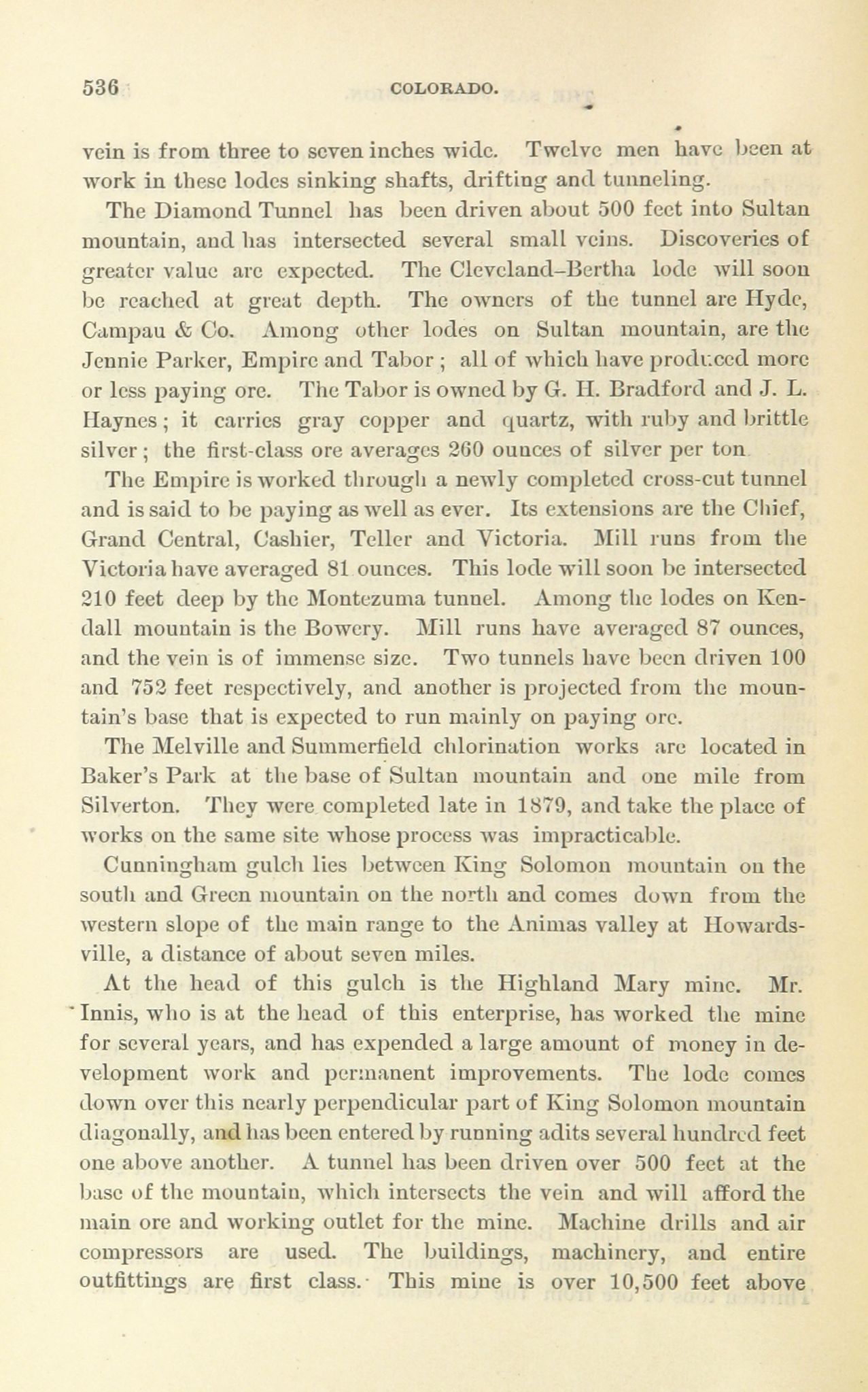 536 COLORADO.

vein is from three to seven inches wide. Twelve men have been at work in these lodes sinking shafts, drifting and tunneling.

The Diamond Tunnel has been driven about 500 feet into Sultan mountain, and has intersected several small veins. Discoveries of greater value are expected. The Cleveland–Bertha lode will soon be reached at great depth. The owners of the tunnel are Hyde, Campau & Co. Among other lodes on Sultan mountain, are the Jennie Parker, Empire and Tabor ; all of which have produced more or less paying ore. The Tabor is owned by G. H. Bradford and J. L. Haynes ; it carries gray copper and quartz, with ruby and brittle silver ; the first-class ore averages 260 ounces of silver per ton

The Empire is worked through a newly completed cross-cut tunnel and is said to be paying as well as ever. Its extensions are the Chief, Grand Central, Cashier, Teller and Victoria. Mill runs from the Victoria have averaged 81 ounces. This lode will soon be intersected 210 feet deep by the Montezuma tunnel. Among the lodes on Kendall mountain is the Bowery. Mill runs have averaged 87 ounces, and the vein is of immense size. Two tunnels have been driven 100 and 752 feet respectively, and another is projected from the mountain's base that is expected to run mainly on paying ore.

The Melville and Summerfield chlorination works are located in Baker's Park at the base of Sultan mountain and one mile from Silverton. They were completed late in 1879, and take the place of works on the same site whose process was impracticable.

Cunningham gulch lies between King Solomon mountain on the south and Green mountain on the north and comes down from the western slope of the main range to the Animas valley at Howardsville, a distance of about seven miles.

At the head of this gulch is the Highland Mary mine. Mr. Innis, who is at the head of this enterprise, has worked the mine for several years, and has expended a large amount of money in development work and permanent improvements. The lode comes down over this nearly perpendicular part of King Solomon mountain diagonally, and has been entered by running adits several hundred feet one above another. A tunnel has been driven over 500 feet at the base of the mountain, which intersects the vein and will afford the main ore and working outlet for the mine. Machine drills and air compressors are used. The buildings, machinery, and entire outfittings are first class. This mine is over 10,500 feet above